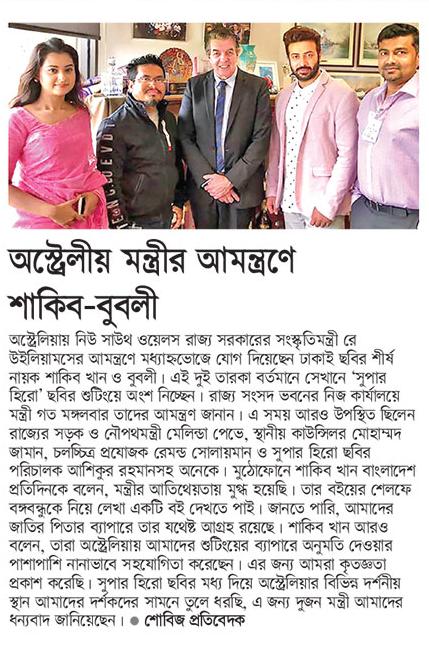 অস্ট্রেলীয় মন্ত্রীর আমন্ত্রণে শাকিব-বুবলী

অস্ট্রেলিয়ায় নিউ সাউথ ওয়েলস রাজ্য সরকারের সংস্কৃতিমন্ত্রী রে উইলিয়ামসের আমন্ত্রণে মধ্যাহ্নভোজে যোগ দিয়েছেন ঢাকাই ছবির শীর্ষ নায়ক শাকিব খান ও বুবলী। এই দুই তারকা বর্তমানে সেখানে 'সুপার হিরো' ছবির শুটিংয়ে অংশ নিচ্ছেন। রাজ্য সংসদ ভবনের নিজ কার্যালয়ে মন্ত্রী গত মঙ্গলবার তাদের আমন্ত্রণ জানান। এ সময় আরও উপস্থিত ছিলেন রাজ্যের সড়ক ও নৌপথমন্ত্রী মেলিন্ডা পেভে, স্থানীয় কাউন্সিলর মোহাম্মদ জামান, চলচ্চিত্র প্রযোজক রেমন্ড সোলায়মান ও সুপার হিরো ছবির পরিচালক আশিকুর রহমানসহ অনেকে। মুঠোফোনে শাকিব খান বাংলাদেশ প্রতিদিনকে বলেন, মন্ত্রীর আতিথেয়তায় মুগ্ধ হয়েছি। তার বইয়ের শেলফে বঙ্গবন্ধুকে নিয়ে লেখা একটি বই দেখতে পাই। জানতে পারি, আমাদের জাতির পিতার ব্যাপারে তার যথেষ্ট আগ্রহ রয়েছে। শাকিব খান আরও বলেন, তারা অস্ট্রেলিয়ায় আমাদের শুটিংয়ের ব্যাপারে অনুমতি দেওয়ার পাশাপাশি নানাভাবে সহযোগিতা করেছেন। এর জন্য আমরা কৃতজ্ঞতা প্রকাশ করেছি। সুপার হিরো ছবির মধ্য দিয়ে অস্ট্রেলিয়ার বিভিন্ন দর্শনীয় স্থান আমাদের দর্শকদের সামনে তুলে ধরছি, এ জন্য দুজন মন্ত্রী আমাদের ধন্যবাদ জানিয়েছেন। ● শোবিজ প্রতিবেদক